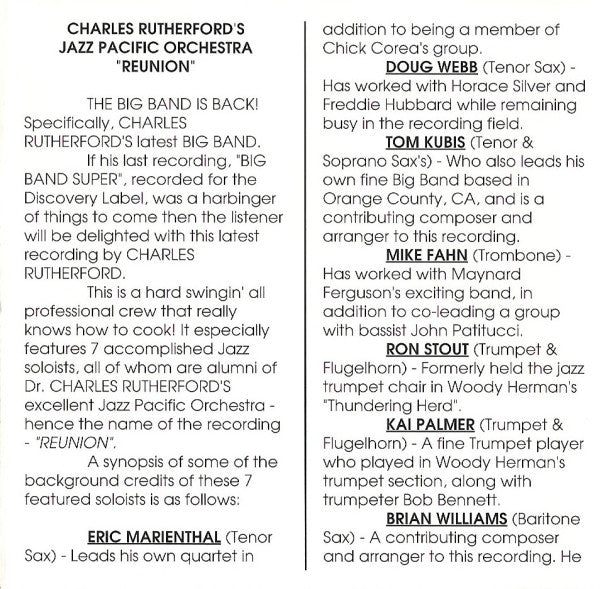 CHARLES RUTHERFORD'S
JAZZ PACIFIC ORCHESTRA
"REUNION"

THE BIG BAND IS BACK! Specifically, CHARLES RUTHERFORD'S latest BIG BAND.

If his last recording, "BIG BAND SUPER", recorded for the Discovery Label, was a harbinger of things to come then the listener will be delighted with this latest recording by CHARLES RUTHERFORD.

This is a hard swingin' all professional crew that really knows how to cook! It especially features 7 accomplished Jazz soloists, all of whom are alumni of Dr. CHARLES RUTHERFORD'S excellent Jazz Pacific Orchestra - hence the name of the recording - "REUNION".

A synopsis of some of the background credits of these 7 featured soloists is as follows:

ERIC MARIENTHAL (Tenor Sax) - Leads his own quartet in addition to being a member of Chick Corea's group.

DOUG WEBB (Tenor Sax) - Has worked with Horace Silver and Freddie Hubbard while remaining busy in the recording field.

TOM KUBIS (Tenor & Soprano Sax's) - Who also leads his own fine Big Band based in Orange County, CA, and is a contributing composer and arranger to this recording.

MIKE FAHN (Trombone) - Has worked with Maynard Ferguson's exciting band, in addition to co-leading a group with bassist John Patitucci.

RON STOUT (Trumpet & Flugelhorn) - Formerly held the jazz trumpet chair in Woody Herman's "Thundering Herd".

KAI PALMER (Trumpet & Flugelhorn) - A fine Trumpet player who played in Woody Herman's trumpet section, along with trumpeter Bob Bennett.

BRIAN WILLIAMS (Baritone Sax) - A contributing composer and arranger to this recording. He